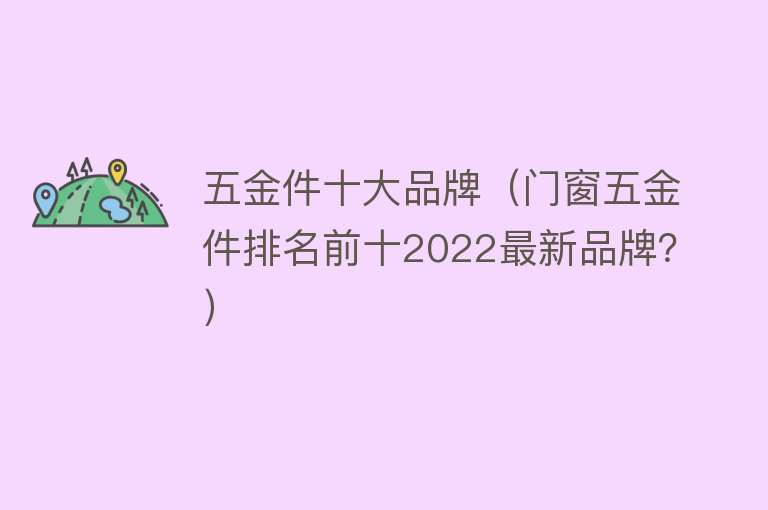 五金件十大品牌（门窗五金件排名前十2022最新品牌？）